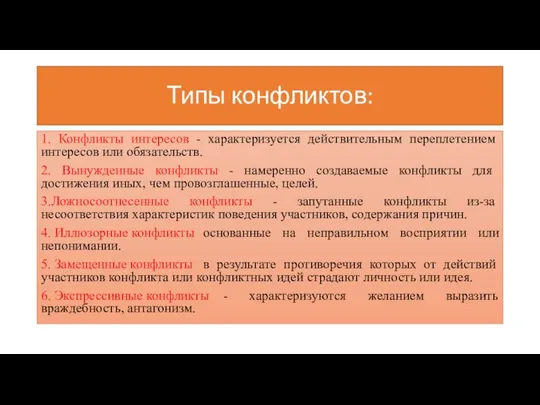 Типы конфликтов:

1. Конфликты интересов - характеризуется действительным переплетением интересов или обязательств.

2. Вынужденные конфликты - намеренно создаваемые конфликты для достижения иных, чем провозглашенные, целей.

3.Ложносоотнесенные конфликты - запутанные конфликты из-за несоответствия характеристик поведения участников, содержания причин.

4. Иллюзорные конфликты основанные на неправильном восприятии или непонимании.

5. Замещенные конфликты в результате противоречия которых от действий участников конфликта или конфликтных идей страдают личность или идея.

6. Экспрессивные конфликты - характеризуются желанием выразить враждебность, антагонизм.